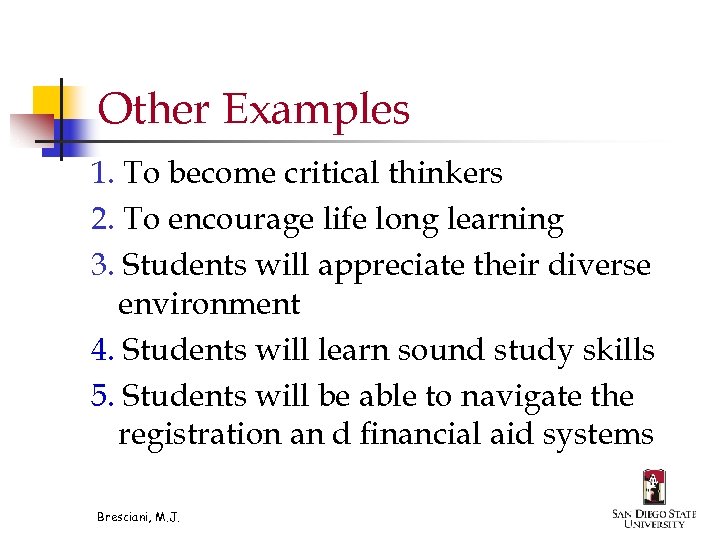 Other Examples

1. To become critical thinkers
2. To encourage life long learning
3. Students will appreciate their diverse environment
4. Students will learn sound study skills
5. Students will be able to navigate the registration an d financial aid systems

Bresciani, M.J.

SAN DIEGO STATE UNIVERSITY